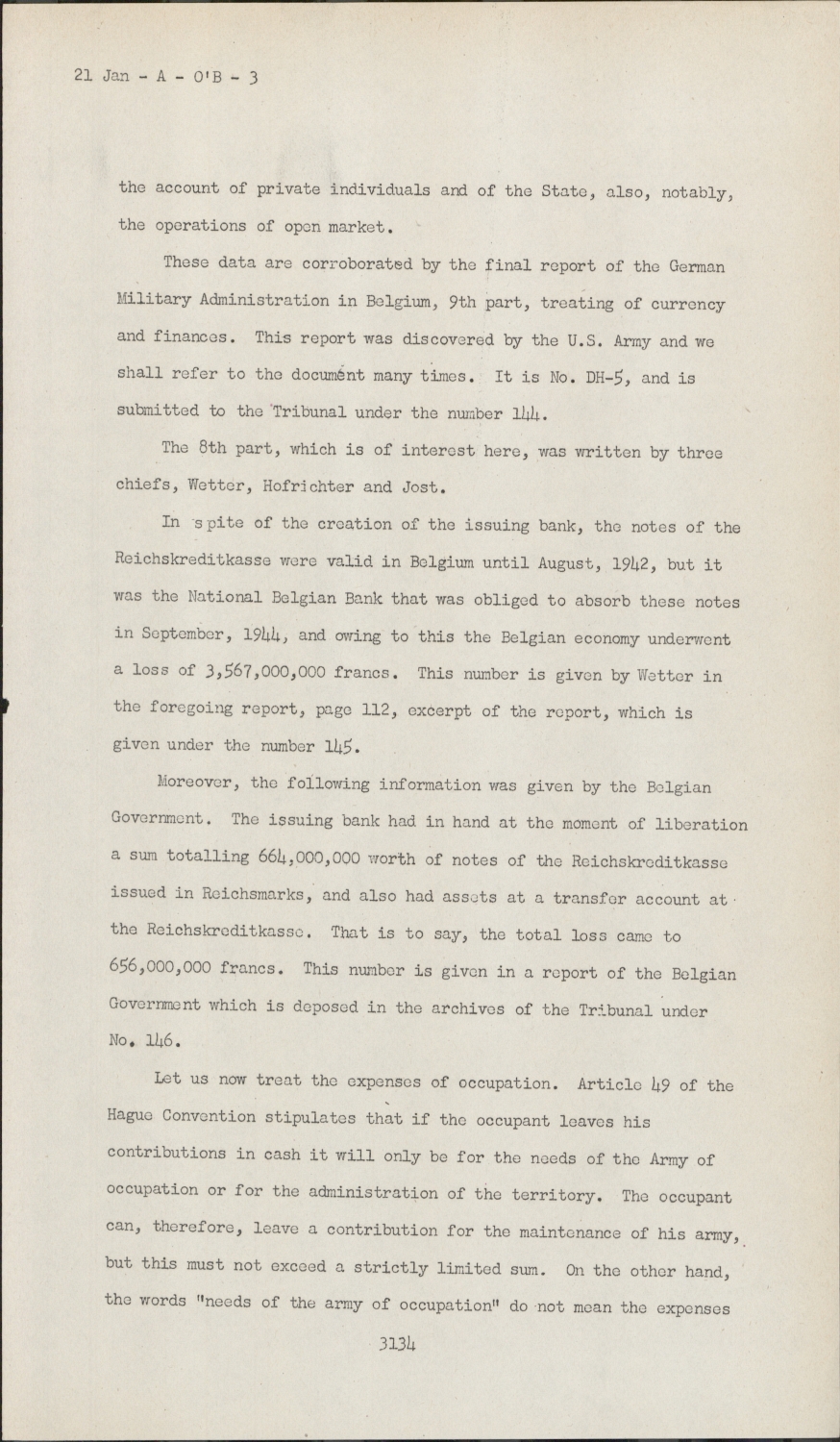 21 Jan - A - O'B - 3

the account of private individuals and of the State, also, notably, the operations of open market.

These data are corroborated by the final report of the German Military Administration in Belgium, 9th part, treating of currency and finances. This report was discovered by the U.S. Army and we shall refer to the document many times. It is No. DH-5, and is submitted to the Tribunal under the number 144.

The 8th part, which is of interest here, was written by three chiefs, Wetter, Hofrichter and Jost.

In spite of the creation of the issuing bank, the notes of the Reichskreditkasse were valid in Belgium until August, 1942, but it was the National Belgian Bank that was obliged to absorb these notes in September, 1944, and owing to this the Belgian economy underwent a loss of 3,567,000,000 francs. This number is given by Wetter in the foregoing report, page 112, excerpt of the report, which is given under the number 145.

Moreover, the following information was given by the Belgian Government. The issuing bank had in hand at the moment of liberation a sum totalling 664,000,000 worth of notes of the Reichskreditkasse issued in Reichsmarks, and also had assets at a transfer account at the Reichskreditkasse. That is to say, the total loss came to 656,000,000 francs. This number is given in a report of the Belgian Government which is deposed in the archives of the Tribunal under No. 146.

Let us now treat the expenses of occupation. Article 49 of the Hague Convention stipulates that if the occupant leaves his contributions in cash it will only be for the needs of the Army of occupation or for the administration of the territory. The occupant can, therefore, leave a contribution for the maintenance of his army, but this must not exceed a strictly limited sum. On the other hand, the words "needs of the army of occupation" do not mean the expenses

3134